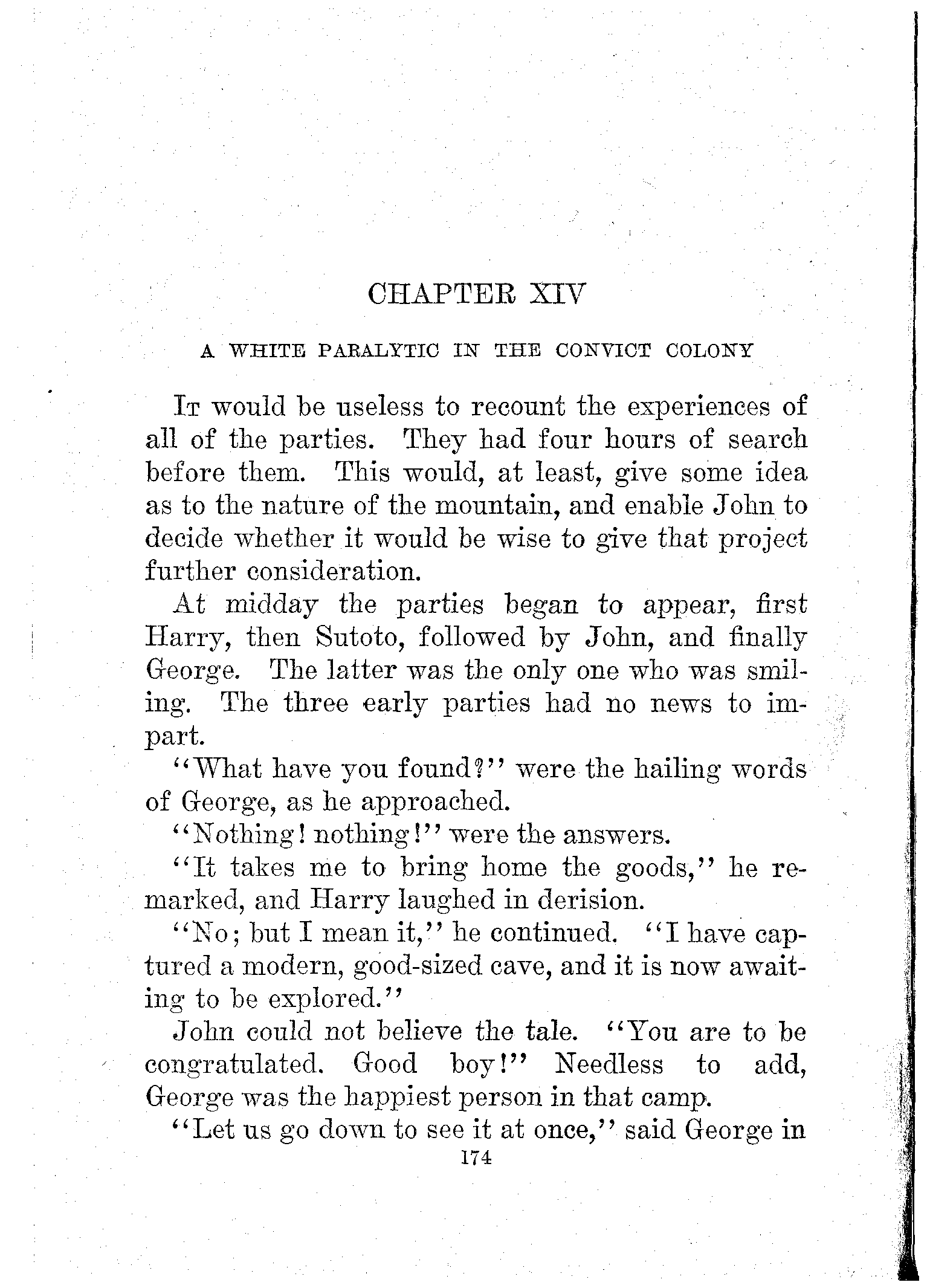 CHAPTER XIV

A WHITE PARALYTIC IN THE CONVICT COLONY

It would be useless to recount the experiences of all of the parties. They had four hours of search before them. This would, at least, give some idea as to the nature of the mountain, and enable John to decide whether it would be wise to give that project further consideration.

At midday the parties began to appear, first Harry, then Sutoto, followed by John, and finally George. The latter was the only one who was smiling. The three early parties had no news to impart.

"What have you found?" were the hailing words of George, as he approached.

"Nothing! nothing!" were the answers.

"It takes me to bring home the goods," he remarked, and Harry laughed in derision.

"No; but I mean it," he continued. "I have captured a modern, good-sized cave, and it is now awaiting to be explored."

John could not believe the tale. "You are to be congratulated. Good boy!" Needless to add, George was the happiest person in that camp.

"Let us go down to see it at once," said George in

174